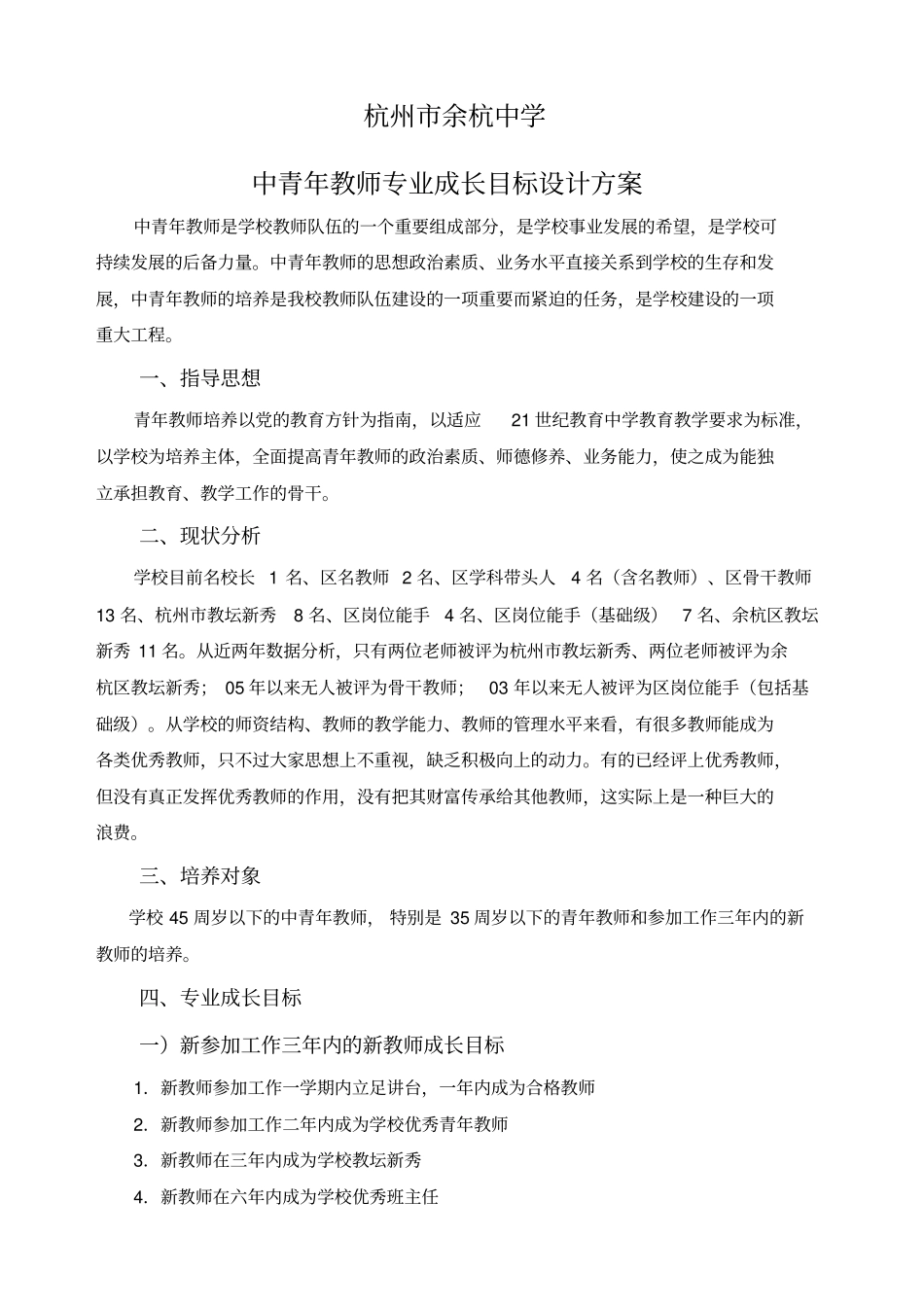 杭州市余杭中学

中青年教师专业成长目标设计方案

中青年教师是学校教师队伍的一个重要组成部分，是学校事业发展的希望，是学校可持续发展的后备力量。中青年教师的思想政治素质、业务水平直接关系到学校的生存和发展，中青年教师的培养是我校教师队伍建设的一项重要而紧迫的任务，是学校建设的一项重大工程。

一、指导思想

青年教师培养以党的教育方针为指南，以适应 21 世纪教育中学教育教学要求为标准，以学校为培养主体，全面提高青年教师的政治素质、师德修养、业务能力，使之成为能独立承担教育、教学工作的骨干。

二、现状分析

学校目前名校长 1 名、区名教师 2 名、区学科带头人 4 名（含名教师）、区骨干教师 13 名、杭州市教坛新秀 8 名、区岗位能手 4 名、区岗位能手（基础级） 7 名、余杭区教坛新秀 11 名。从近两年数据分析，只有两位老师被评为杭州市教坛新秀、两位老师被评为余杭区教坛新秀； 05 年以来无人被评为骨干教师； 03 年以来无人被评为区岗位能手（包括基础级）。从学校的师资结构、教师的教学能力、教师的管理水平来看，有很多教师能成为各类优秀教师，只不过大家思想上不重视，缺乏积极向上的动力。有的已经评上优秀教师，但没有真正发挥优秀教师的作用，没有把其财富传承给其他教师，这实际上是一种巨大的浪费。

三、培养对象

学校 45 周岁以下的中青年教师， 特别是 35 周岁以下的青年教师和参加工作三年内的新教师的培养。

四、专业成长目标

一）新参加工作三年内的新教师成长目标

1. 新教师参加工作一学期内立足讲台，一年内成为合格教师

2. 新教师参加工作二年内成为学校优秀青年教师

3. 新教师在三年内成为学校教坛新秀

4. 新教师在六年内成为学校优秀班主任